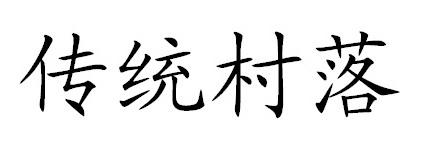 传统村落